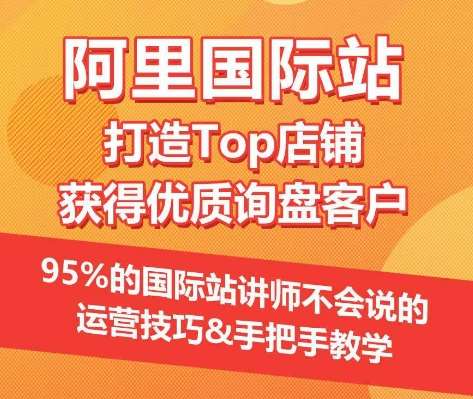 阿里国际站
打造Top店铺
获得优质询盘客户

95%的国际站讲师不会说的
运营技巧&手把手教学